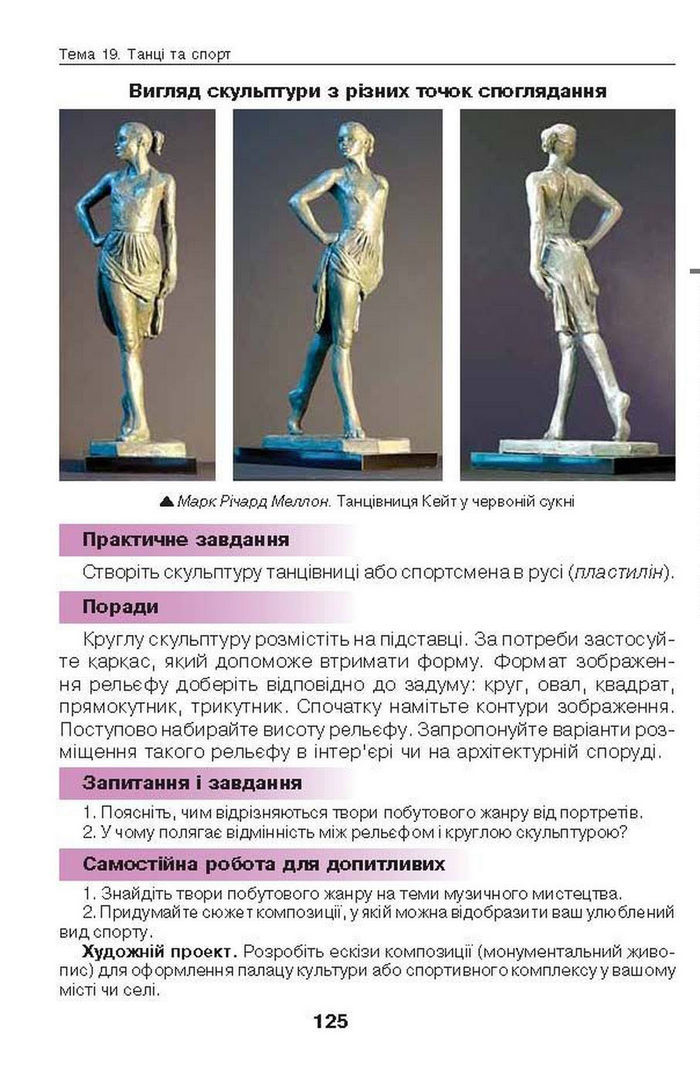 Тема 19. Танці та спорт

Вигляд скульптури з різних точок споглядання

▲ Марк Річард Меллон. Танцівниця Кейт у червоній сукні

Практичне завдання

Створіть скульптуру танцівниці або спортсмена в русі (пластилін).

Поради

Круглу скульптуру розмістіть на підставці. За потреби застосуйте каркас, який допоможе втримати форму. Формат зображення рельєфу доберіть відповідно до задуму: круг, овал, квадрат, прямокутник, трикутник. Спочатку намітьте контури зображення. Поступово набирайте висоту рельєфу. Запропонуйте варіанти розміщення такого рельєфу в інтер'єрі чи на архітектурній споруді.

Запитання і завдання

1. Поясніть, чим відрізняються твори побутового жанру від портретів.
2. У чому полягає відмінність між рельєфом і круглою скульптурою?

Самостійна робота для допитливих

1. Знайдіть твори побутового жанру на теми музичного мистецтва.
2. Придумайте сюжет композиції, у якій можна відобразити ваш улюблений вид спорту.

Художній проект. Розробіть ескізи композиції (монументальний живопис) для оформлення палацу культури або спортивного комплексу у вашому місті чи селі.

125